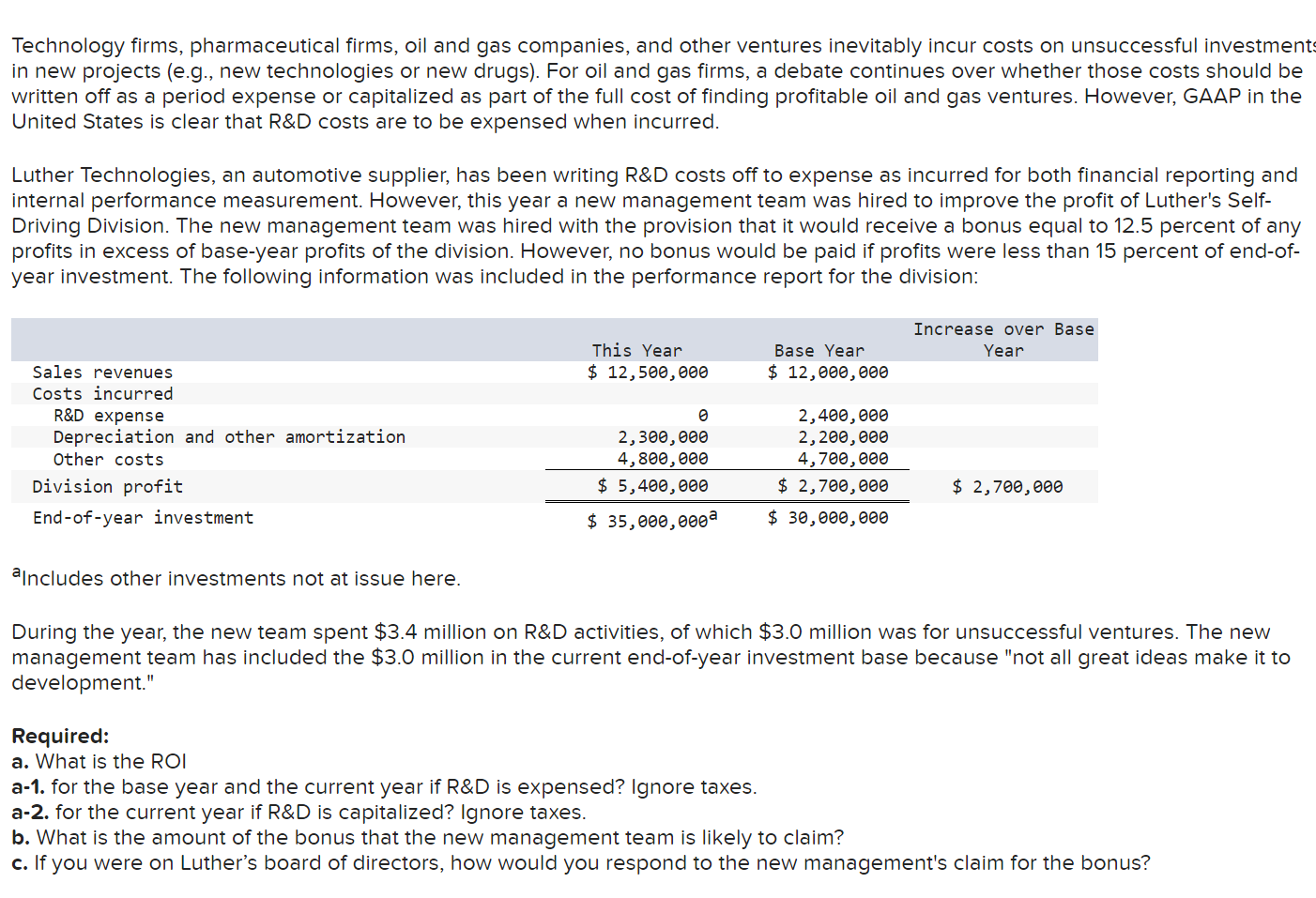 Technology firms, pharmaceutical firms, oil and gas companies, and other ventures inevitably incur costs on unsuccessful investments in new projects (e.g., new technologies or new drugs). For oil and gas firms, a debate continues over whether those costs should be written off as a period expense or capitalized as part of the full cost of finding profitable oil and gas ventures. However, GAAP in the United States is clear that R&D costs are to be expensed when incurred.

Luther Technologies, an automotive supplier, has been writing R&D costs off to expense as incurred for both financial reporting and internal performance measurement. However, this year a new management team was hired to improve the profit of Luther's Self-Driving Division. The new management team was hired with the provision that it would receive a bonus equal to 12.5 percent of any profits in excess of base-year profits of the division. However, no bonus would be paid if profits were less than 15 percent of end-of-year investment. The following information was included in the performance report for the division:

| | This Year | Base Year | Increase over Base Year |
|---|---|---|---|
| Sales revenues | $ 12,500,000 | $ 12,000,000 | |
| Costs incurred | | | |
| R&D expense | 0 | 2,400,000 | |
| Depreciation and other amortization | 2,300,000 | 2,200,000 | |
| Other costs | 4,800,000 | 4,700,000 | |
| Division profit | $ 5,400,000 | $ 2,700,000 | $ 2,700,000 |
| End-of-year investment | $ 35,000,000$^a$ | $ 30,000,000 | |

$^a$Includes other investments not at issue here.

During the year, the new team spent $3.4 million on R&D activities, of which $3.0 million was for unsuccessful ventures. The new management team has included the $3.0 million in the current end-of-year investment base because "not all great ideas make it to development."

Required:
a. What is the ROI
a-1. for the base year and the current year if R&D is expensed? Ignore taxes.
a-2. for the current year if R&D is capitalized? Ignore taxes.
b. What is the amount of the bonus that the new management team is likely to claim?
c. If you were on Luther's board of directors, how would you respond to the new management's claim for the bonus?